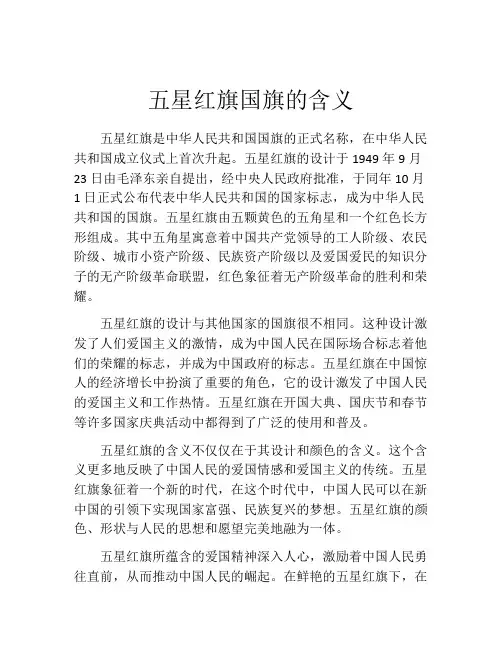 五星红旗国旗的含义

五星红旗是中华人民共和国国旗的正式名称，在中华人民共和国成立仪式上首次升起。五星红旗的设计于 1949 年 9 月 23 日由毛泽东亲自提出，经中央人民政府批准，于同年 10 月 1 日正式公布代表中华人民共和国的国家标志，成为中华人民共和国的国旗。五星红旗由五颗黄色的五角星和一个红色长方形组成。其中五角星寓意着中国共产党领导的工人阶级、农民阶级、城市小资产阶级、民族资产阶级以及爱国爱民的知识分子的无产阶级革命联盟，红色象征着无产阶级革命的胜利和荣耀。

五星红旗的设计与其他国家的国旗很不相同。这种设计激发了人们爱国主义的激情，成为中国人民在国际场合标志着他们的荣耀的标志，并成为中国政府的标志。五星红旗在中国惊人的经济增长中扮演了重要的角色，它的设计激发了中国人民的爱国主义和工作热情。五星红旗在开国大典、国庆节和春节等许多国家庆典活动中都得到了广泛的使用和普及。

五星红旗的含义不仅仅在于其设计和颜色的含义。这个含义更多地反映了中国人民的爱国情感和爱国主义的传统。五星红旗象征着一个新的时代，在这个时代中，中国人民可以在新中国的引领下实现国家富强、民族复兴的梦想。五星红旗的颜色、形状与人民的思想和愿望完美地融为一体。

五星红旗所蕴含的爱国精神深入人心，激励着中国人民勇往直前，从而推动中国人民的崛起。在鲜艳的五星红旗下，在